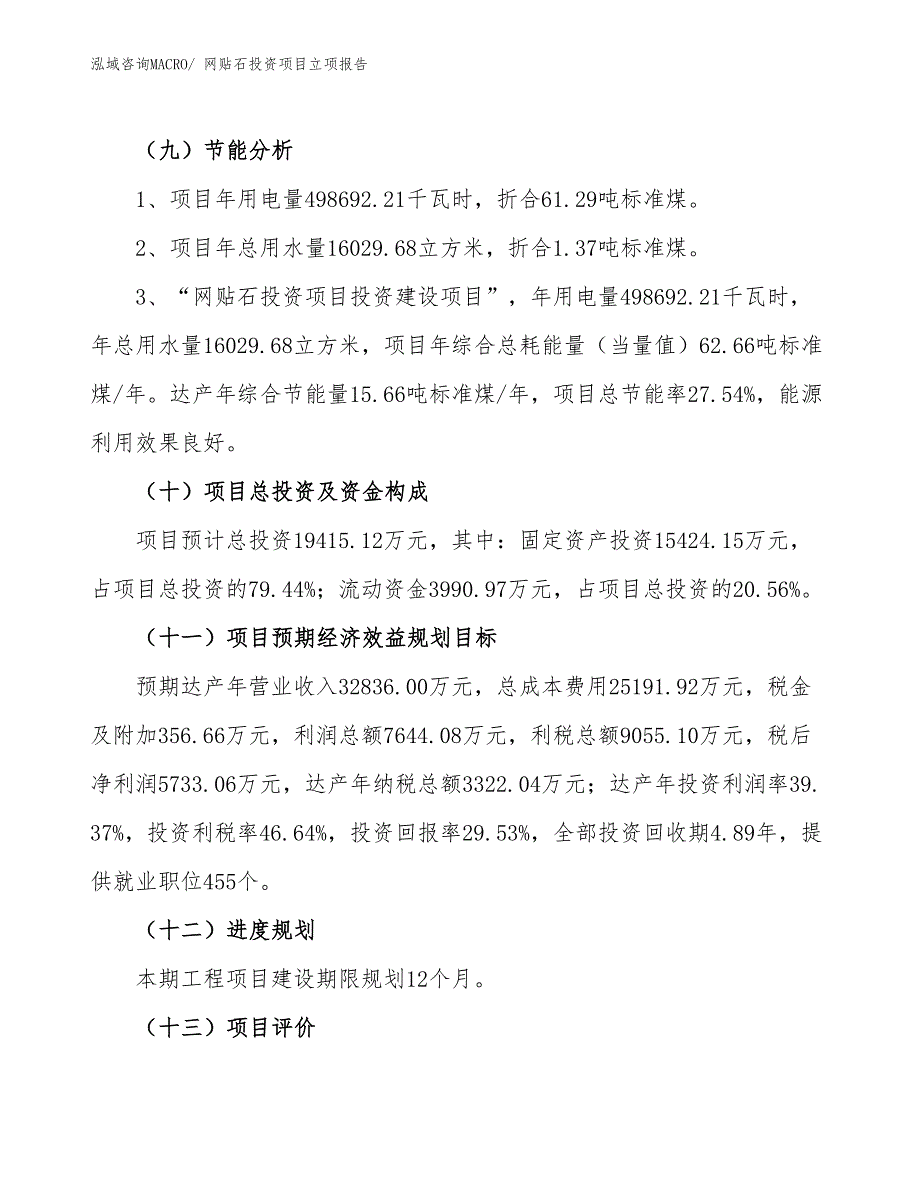 泓域咨询MACRO/ 网贴石投资项目立项报告

（九）节能分析

1、项目年用电量498692.21千瓦时，折合61.29吨标准煤。

2、项目年总用水量16029.68立方米，折合1.37吨标准煤。

3、“网贴石投资项目投资建设项目”，年用电量498692.21千瓦时，年总用水量16029.68立方米，项目年综合总耗能量（当量值）62.66吨标准煤/年。达产年综合节能量15.66吨标准煤/年，项目总节能率27.54%，能源利用效果良好。

（十）项目总投资及资金构成

项目预计总投资19415.12万元，其中：固定资产投资15424.15万元，占项目总投资的79.44%；流动资金3990.97万元，占项目总投资的20.56%。

（十一）项目预期经济效益规划目标

预期达产年营业收入32836.00万元，总成本费用25191.92万元，税金及附加356.66万元，利润总额7644.08万元，利税总额9055.10万元，税后净利润5733.06万元，达产年纳税总额3322.04万元；达产年投资利润率39.37%，投资利税率46.64%，投资回报率29.53%，全部投资回收期4.89年，提供就业职位455个。

（十二）进度规划

本期工程项目建设期限规划12个月。

（十三）项目评价